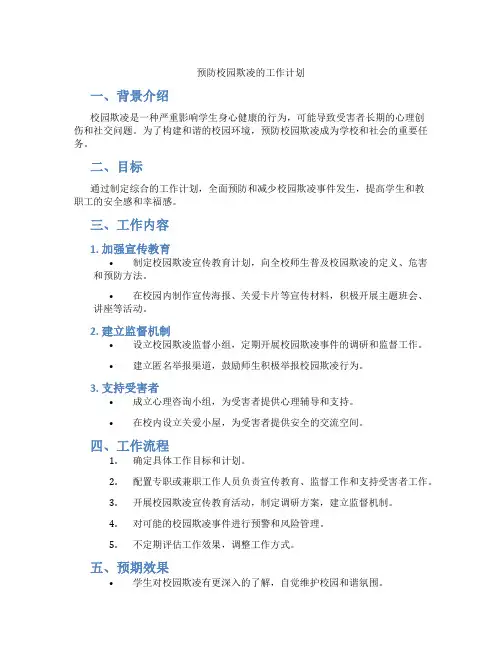 预防校园欺凌的工作计划

一、背景介绍

校园欺凌是一种严重影响学生身心健康的行为，可能导致受害者长期的心理创伤和社交问题。为了构建和谐的校园环境，预防校园欺凌成为学校和社会的重要任务。

二、目标

通过制定综合的工作计划，全面预防和减少校园欺凌事件发生，提高学生和教职工的安全感和幸福感。

三、工作内容

1. 加强宣传教育

• 制定校园欺凌宣传教育计划，向全校师生普及校园欺凌的定义、危害和预防方法。

• 在校园内制作宣传海报、关爱卡片等宣传材料，积极开展主题班会、讲座等活动。

2. 建立监督机制

• 设立校园欺凌监督小组，定期开展校园欺凌事件的调研和监督工作。

• 建立匿名举报渠道，鼓励师生积极举报校园欺凌行为。

3. 支持受害者

• 成立心理咨询小组，为受害者提供心理辅导和支持。

• 在校内设立关爱小屋，为受害者提供安全的交流空间。

四、工作流程

1. 确定具体工作目标和计划。

2. 配置专职或兼职工作人员负责宣传教育、监督工作和支持受害者工作。

3. 开展校园欺凌宣传教育活动，制定调研方案，建立监督机制。

4. 对可能的校园欺凌事件进行预警和风险管理。

5. 不定期评估工作效果，调整工作方式。

五、预期效果

• 学生对校园欺凌有更深入的了解，自觉维护校园和谐氛围。